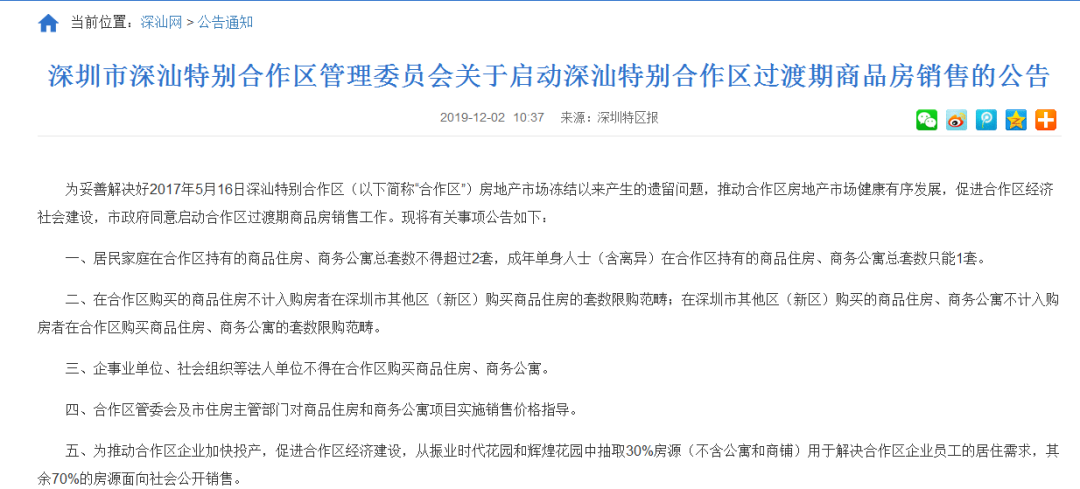 当前位置：深汕网 > 公告通知

深圳市深汕特别合作区管理委员会关于启动深汕特别合作区过渡期商品房销售的公告

2019-12-02 10:37 来源：深圳特区报

为妥善解决好2017年5月16日深汕特别合作区（以下简称"合作区"）房地产市场冻结以来产生的遗留问题，推动合作区房地产市场健康有序发展，促进合作区经济社会建设，市政府同意启动合作区过渡期商品房销售工作。现将有关事项公告如下：

一、居民家庭在合作区持有的商品住房、商务公寓总套数不得超过2套，成年单身人士（含离异）在合作区持有的商品住房、商务公寓总套数只能1套。

二、在合作区购买的商品住房不计入购房者在深圳市其他区（新区）购买商品住房的套数限购范畴；在深圳市其他区（新区）购买的商品住房、商务公寓不计入购房者在合作区购买商品住房、商务公寓的套数限购范畴。

三、企事业单位、社会组织等法人单位不得在合作区购买商品住房、商务公寓。

四、合作区管委会及市住房主管部门对商品住房和商务公寓项目实施销售价格指导。

五、为推动合作区企业加快投产，促进合作区经济建设，从振业时代花园和辉煌花园中抽取30%房源（不含公寓和商铺）用于解决合作区企业员工的居住需求，其余70%的房源面向社会公开销售。